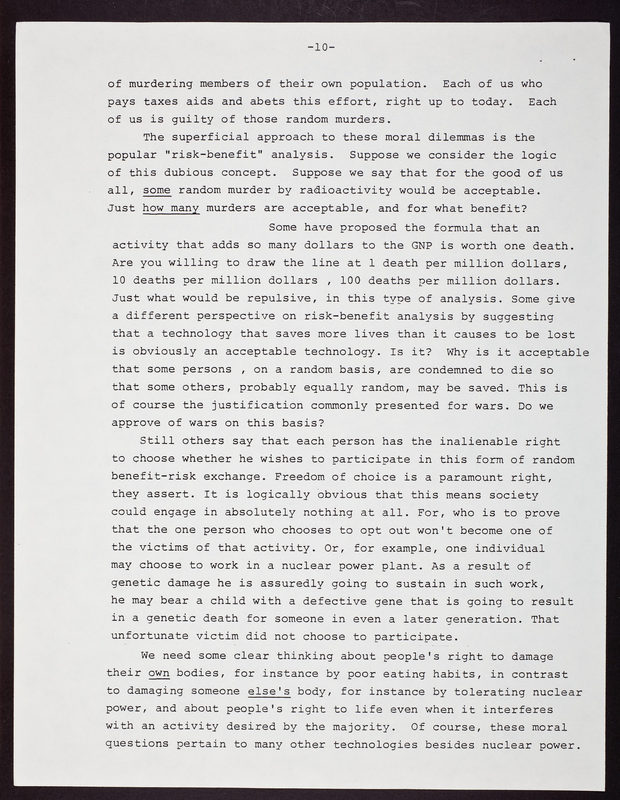 -10-

of murdering members of their own population. Each of us who pays taxes aids and abets this effort, right up to today. Each of us is guilty of those random murders.

The superficial approach to these moral dilemmas is the popular "risk-benefit" analysis. Suppose we consider the logic of this dubious concept. Suppose we say that for the good of us all, some random murder by radioactivity would be acceptable. Just how many murders are acceptable, and for what benefit?

Some have proposed the formula that an activity that adds so many dollars to the GNP is worth one death. Are you willing to draw the line at 1 death per million dollars, 10 deaths per million dollars , 100 deaths per million dollars. Just what would be repulsive, in this type of analysis. Some give a different perspective on risk-benefit analysis by suggesting that a technology that saves more lives than it causes to be lost is obviously an acceptable technology. Is it? Why is it acceptable that some persons , on a random basis, are condemned to die so that some others, probably equally random, may be saved. This is of course the justification commonly presented for wars. Do we approve of wars on this basis?

Still others say that each person has the inalienable right to choose whether he wishes to participate in this form of random benefit-risk exchange. Freedom of choice is a paramount right, they assert. It is logically obvious that this means society could engage in absolutely nothing at all. For, who is to prove that the one person who chooses to opt out won't become one of the victims of that activity. Or, for example, one individual may choose to work in a nuclear power plant. As a result of genetic damage he is assuredly going to sustain in such work, he may bear a child with a defective gene that is going to result in a genetic death for someone in even a later generation. That unfortunate victim did not choose to participate.

We need some clear thinking about people's right to damage their own bodies, for instance by poor eating habits, in contrast to damaging someone else's body, for instance by tolerating nuclear power, and about people's right to life even when it interferes with an activity desired by the majority. Of course, these moral questions pertain to many other technologies besides nuclear power.